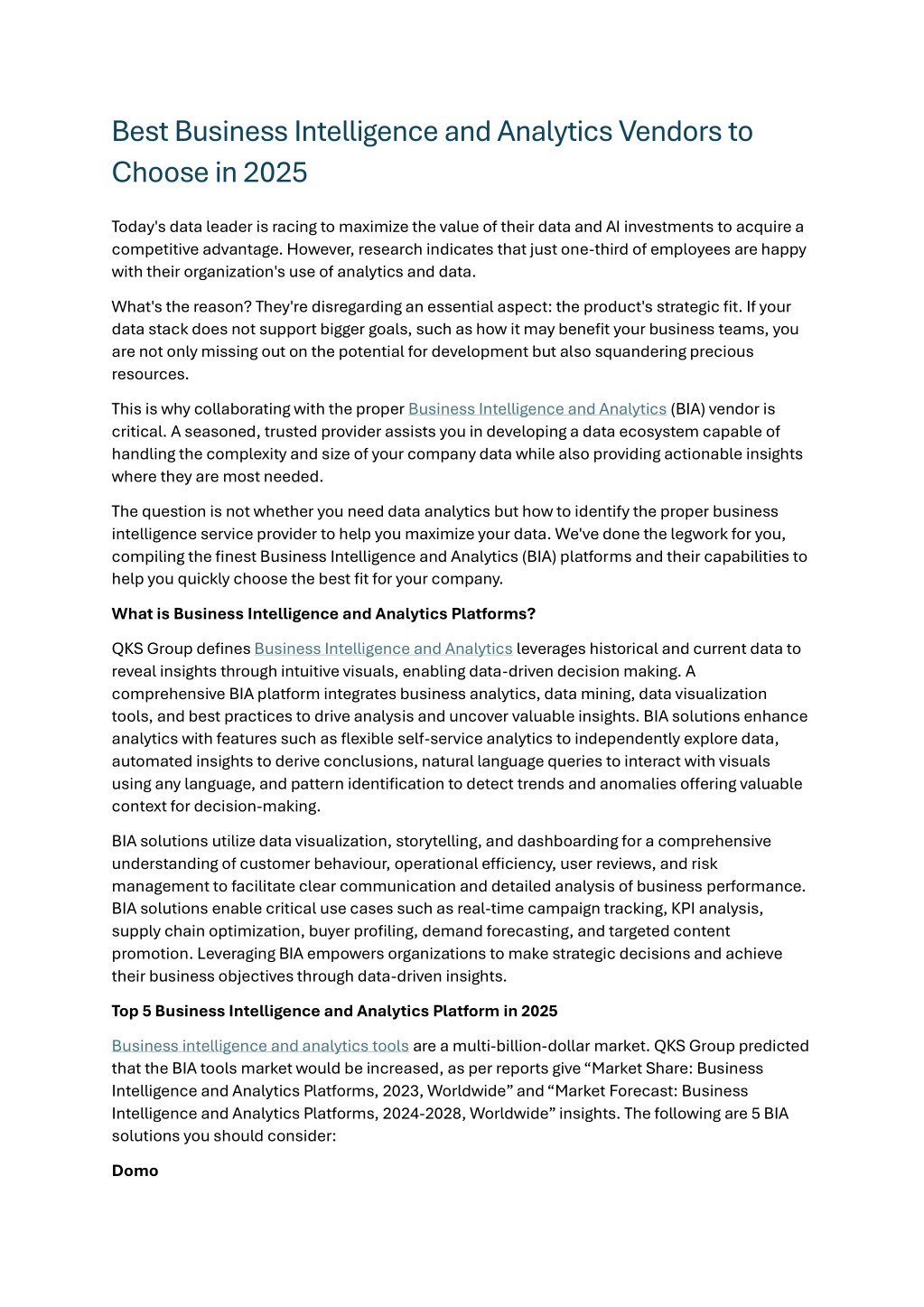 Best Business Intelligence and Analytics Vendors to Choose in 2025

Today's data leader is racing to maximize the value of their data and AI investments to acquire a competitive advantage. However, research indicates that just one-third of employees are happy with their organization's use of analytics and data.

What's the reason? They're disregarding an essential aspect: the product's strategic fit. If your data stack does not support bigger goals, such as how it may benefit your business teams, you are not only missing out on the potential for development but also squandering precious resources.

This is why collaborating with the proper Business Intelligence and Analytics (BIA) vendor is critical. A seasoned, trusted provider assists you in developing a data ecosystem capable of handling the complexity and size of your company data while also providing actionable insights where they are most needed.

The question is not whether you need data analytics but how to identify the proper business intelligence service provider to help you maximize your data. We've done the legwork for you, compiling the finest Business Intelligence and Analytics (BIA) platforms and their capabilities to help you quickly choose the best fit for your company.

What is Business Intelligence and Analytics Platforms?

QKS Group defines Business Intelligence and Analytics leverages historical and current data to reveal insights through intuitive visuals, enabling data-driven decision making. A comprehensive BIA platform integrates business analytics, data mining, data visualization tools, and best practices to drive analysis and uncover valuable insights. BIA solutions enhance analytics with features such as flexible self-service analytics to independently explore data, automated insights to derive conclusions, natural language queries to interact with visuals using any language, and pattern identification to detect trends and anomalies offering valuable context for decision-making.

BIA solutions utilize data visualization, storytelling, and dashboarding for a comprehensive understanding of customer behaviour, operational efficiency, user reviews, and risk management to facilitate clear communication and detailed analysis of business performance. BIA solutions enable critical use cases such as real-time campaign tracking, KPI analysis, supply chain optimization, buyer profiling, demand forecasting, and targeted content promotion. Leveraging BIA empowers organizations to make strategic decisions and achieve their business objectives through data-driven insights.

Top 5 Business Intelligence and Analytics Platform in 2025

Business intelligence and analytics tools are a multi-billion-dollar market. QKS Group predicted that the BIA tools market would be increased, as per reports give “Market Share: Business Intelligence and Analytics Platforms, 2023, Worldwide” and “Market Forecast: Business Intelligence and Analytics Platforms, 2024-2028, Worldwide” insights. The following are 5 BIA solutions you should consider:

Domo